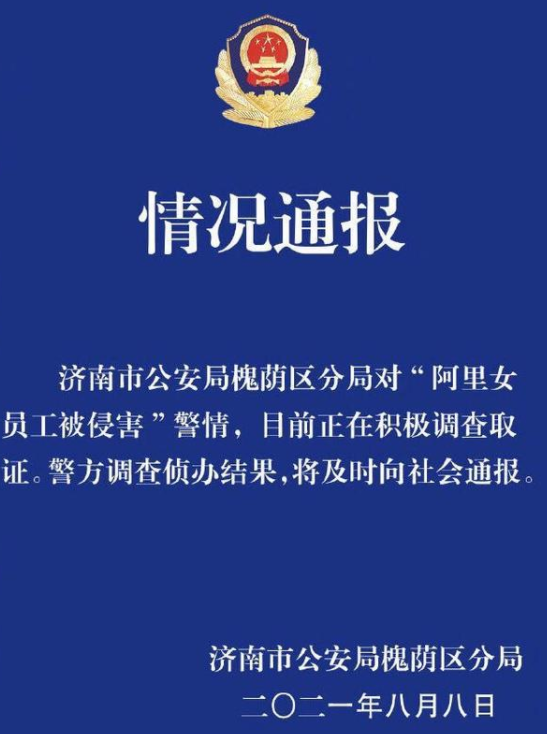 情况通报

济南市公安局槐荫区分局对“阿里女员工被侵害”警情，目前正在积极调查取证。警方调查侦办结果，将及时向社会通报。

济南市公安局槐荫区分局
二〇二一年八月八日